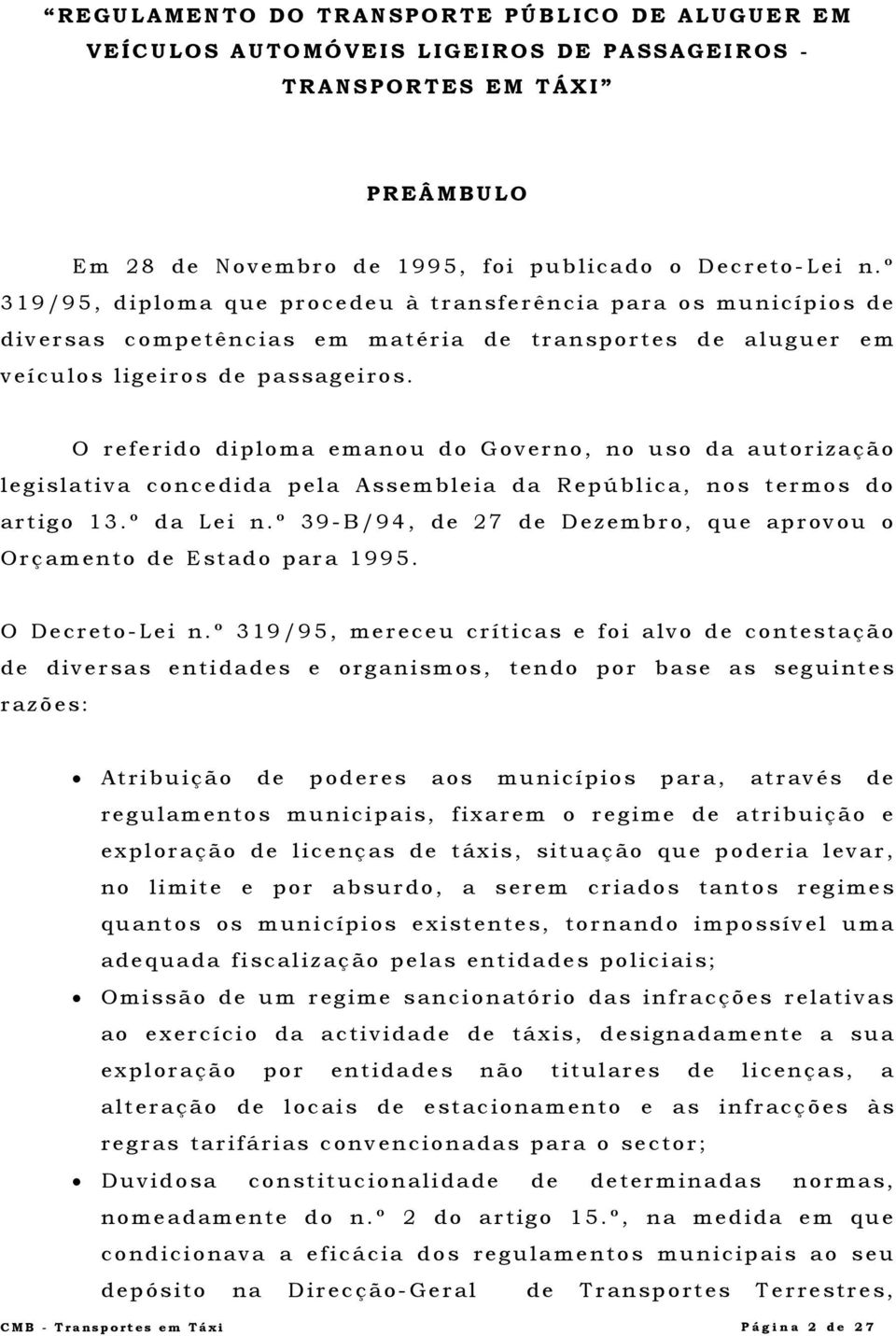 “REGULAMENTO DO TRANSPORTE PÚBLICO DE ALUGUER EM VEÍCULOS AUTOMÓVEIS LIGEIROS DE PASSAGEIROS - TRANSPORTES EM TÁXI”

PREÂMBULO

Em 28 de Novembro de 1995, foi publicado o Decreto-Lei n.º 319/95, diploma que procedeu à transferência para os municípios de diversas competências em matéria de transportes de aluguer em veículos ligeiros de passageiros.

O referido diploma emanou do Governo, no uso da autorização legislativa concedida pela Assembleia da República, nos termos do artigo 13.º da Lei n.º 39-B/94, de 27 de Dezembro, que aprovou o Orçamento de Estado para 1995.

O Decreto-Lei n.º 319/95, mereceu críticas e foi alvo de contestação de diversas entidades e organismos, tendo por base as seguintes razões:

• Atribuição de poderes aos municípios para, através de regulamentos municipais, fixarem o regime de atribuição e exploração de licenças de táxis, situação que poderia levar, no limite e por absurdo, a serem criados tantos regimes quantos os municípios existentes, tornando impossível uma adequada fiscalização pelas entidades policiais;
• Omissão de um regime sancionatório das infracções relativas ao exercício da actividade de táxis, designadamente a sua exploração por entidades não titulares de licenças, a alteração de locais de estacionamento e as infracções às regras tarifárias convencionadas para o sector;
• Duvidosa constitucionalidade de determinadas normas, nomeadamente do n.º 2 do artigo 15.º, na medida em que condicionava a eficácia dos regulamentos municipais ao seu depósito na Direcção-Geral de Transportes Terrestres,

CMB - Transportes em Táxi Página 2 de 27